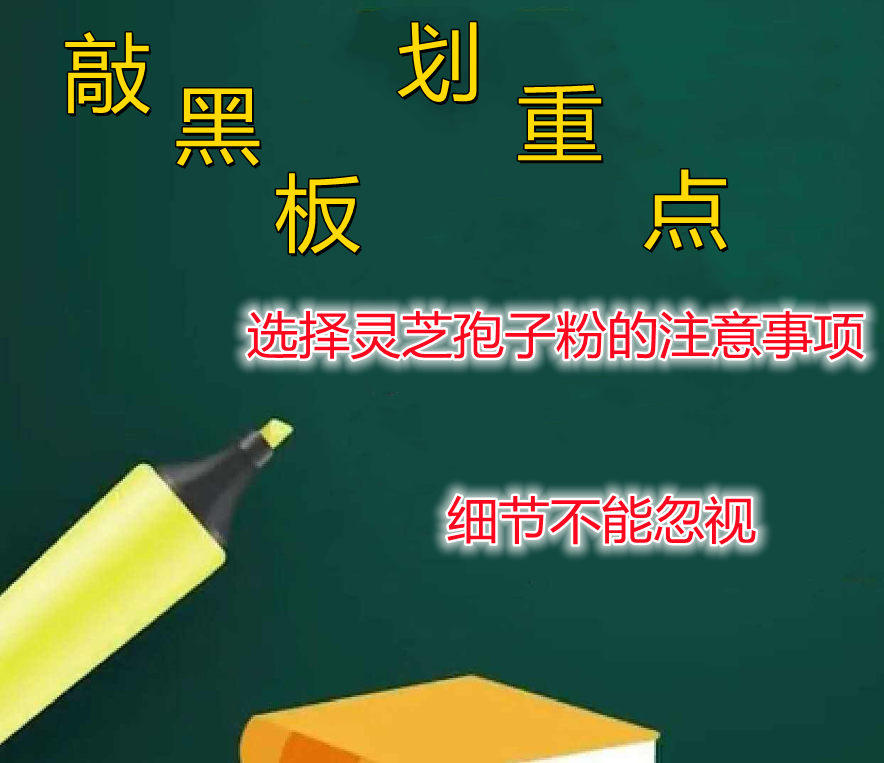 敲黑板 划重点

选择灵芝孢子粉的注意事项

细节不能忽视